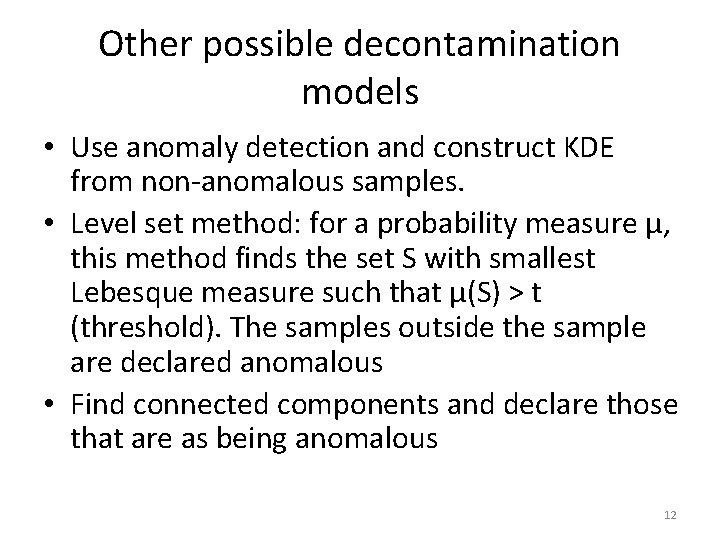 Other possible decontamination models

• Use anomaly detection and construct KDE from non-anomalous samples.
• Level set method: for a probability measure μ, this method finds the set S with smallest Lebesque measure such that μ(S) > t (threshold). The samples outside the sample are declared anomalous
• Find connected components and declare those that are as being anomalous

12